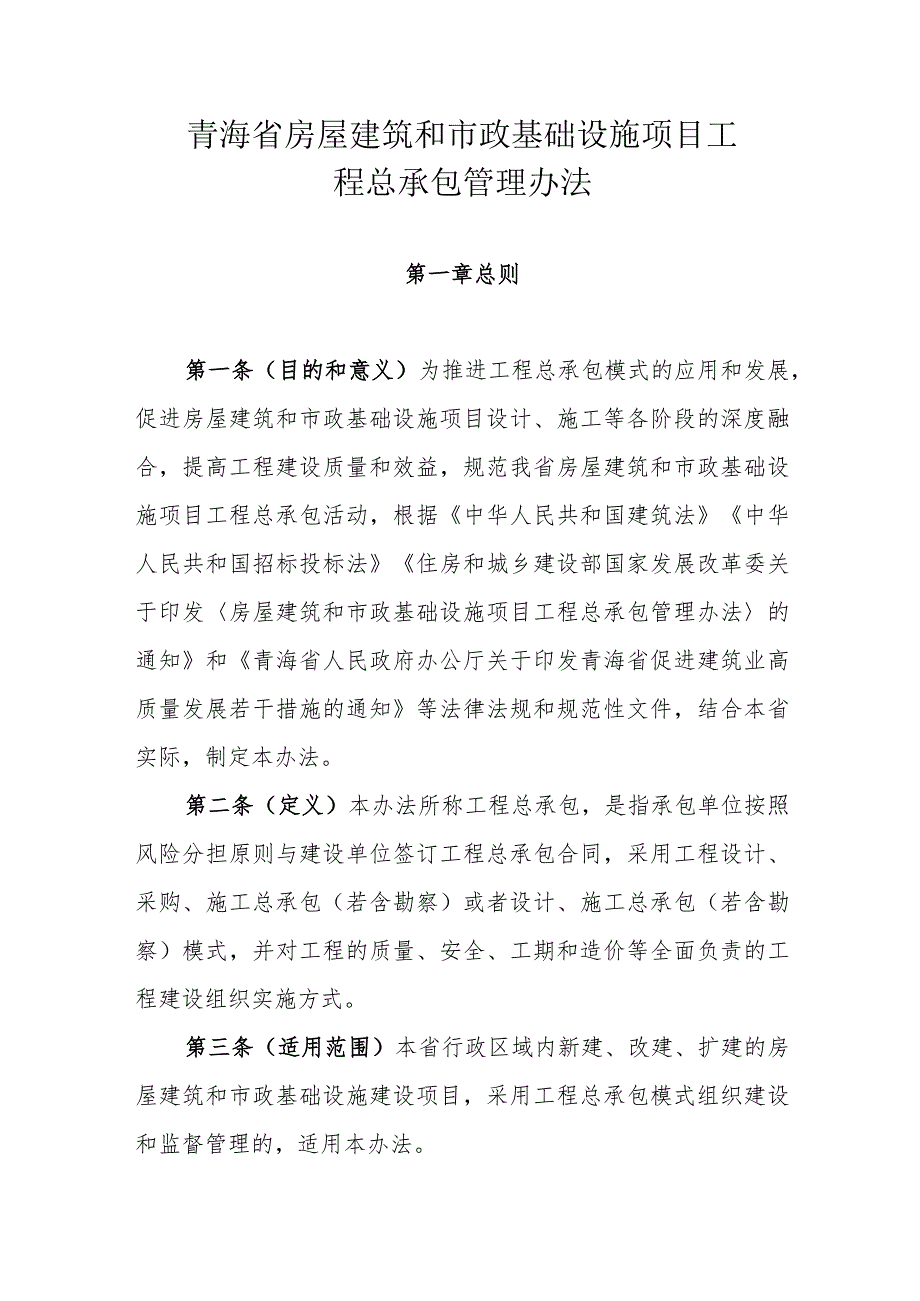 青海省房屋建筑和市政基础设施项目工程总承包管理办法

第一章总则

第一条（目的和意义）为推进工程总承包模式的应用和发展，促进房屋建筑和市政基础设施项目设计、施工等各阶段的深度融合，提高工程建设质量和效益，规范我省房屋建筑和市政基础设施项目工程总承包活动，根据《中华人民共和国建筑法》《中华人民共和国招标投标法》《住房和城乡建设部国家发展改革委关于印发〈房屋建筑和市政基础设施项目工程总承包管理办法〉的通知》和《青海省人民政府办公厅关于印发青海省促进建筑业高质量发展若干措施的通知》等法律法规和规范性文件，结合本省实际，制定本办法。

第二条（定义）本办法所称工程总承包，是指承包单位按照风险分担原则与建设单位签订工程总承包合同，采用工程设计、采购、施工总承包（若含勘察）或者设计、施工总承包（若含勘察）模式，并对工程的质量、安全、工期和造价等全面负责的工程建设组织实施方式。

第三条（适用范围）本省行政区域内新建、改建、扩建的房屋建筑和市政基础设施建设项目，采用工程总承包模式组织建设和监督管理的，适用本办法。